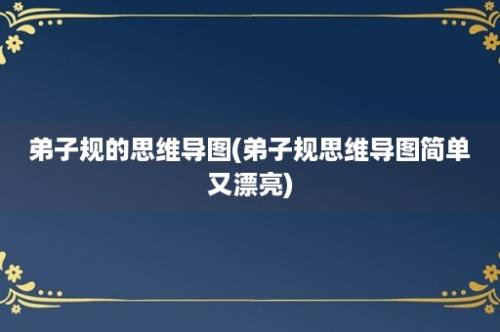 弟子规的思维导图(弟子规思维导图简单又漂亮)